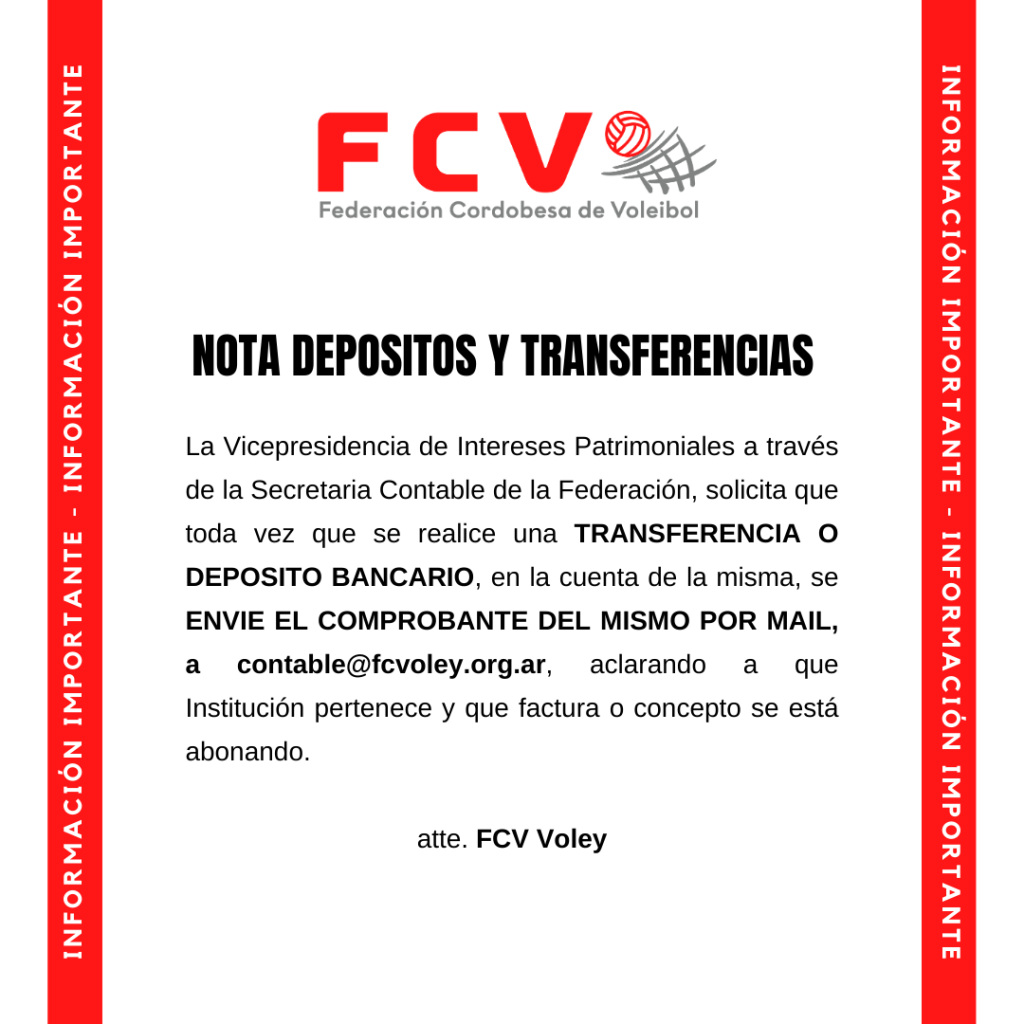 INFORMACIÓN IMPORTANTE - INFORMACIÓN IMPORTANTE

FCV
Federación Cordobesa de Voleibol

NOTA DEPOSITOS Y TRANSFERENCIAS

La Vicepresidencia de Intereses Patrimoniales a través de la Secretaria Contable de la Federación, solicita que toda vez que se realice una TRANSFERENCIA O DEPOSITO BANCARIO, en la cuenta de la misma, se ENVIE EL COMPROBANTE DEL MISMO POR MAIL, a contable@fcvoley.org.ar, aclarando a que Institución pertenece y que factura o concepto se está abonando.

atte. FCV Voley

INFORMACIÓN IMPORTANTE - INFORMACIÓN IMPORTANTE